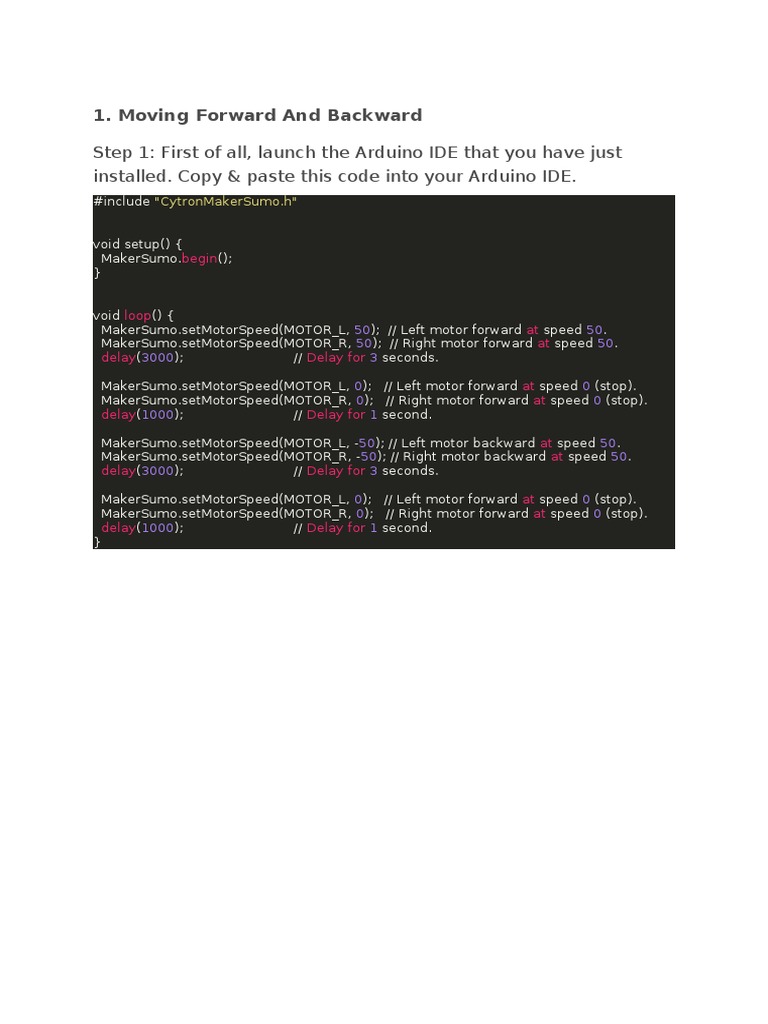 1. Moving Forward And Backward

Step 1: First of all, launch the Arduino IDE that you have just installed. Copy & paste this code into your Arduino IDE.

#include "CytronMakerSumo.h"

void setup() {
  MakerSumo.begin();
}

void loop() {
  MakerSumo.setMotorSpeed(MOTOR_L, 50);  // Left motor forward at speed 50.
  MakerSumo.setMotorSpeed(MOTOR_R, 50);  // Right motor forward at speed 50.
  delay(3000);                           // Delay for 3 seconds.

  MakerSumo.setMotorSpeed(MOTOR_L, 0);   // Left motor forward at speed 0 (stop).
  MakerSumo.setMotorSpeed(MOTOR_R, 0);   // Right motor forward at speed 0 (stop).
  delay(1000);                           // Delay for 1 second.

  MakerSumo.setMotorSpeed(MOTOR_L, -50); // Left motor backward at speed 50.
  MakerSumo.setMotorSpeed(MOTOR_R, -50); // Right motor backward at speed 50.
  delay(3000);                           // Delay for 3 seconds.

  MakerSumo.setMotorSpeed(MOTOR_L, 0);   // Left motor forward at speed 0 (stop).
  MakerSumo.setMotorSpeed(MOTOR_R, 0);   // Right motor forward at speed 0 (stop).
  delay(1000);                           // Delay for 1 second.
}